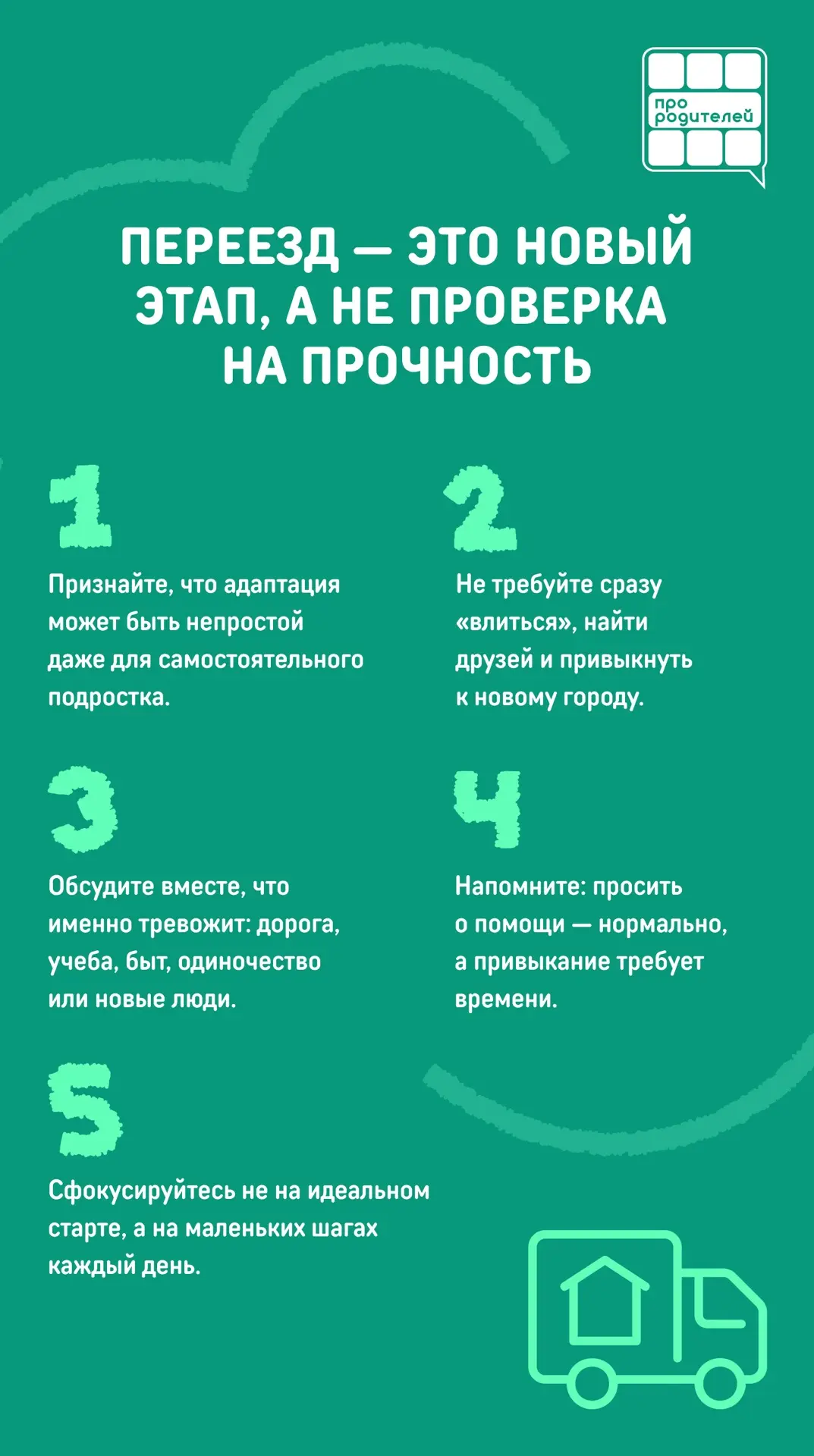 про родителей

ПЕРЕЕЗД — ЭТО НОВЫЙ ЭТАП, А НЕ ПРОВЕРКА НА ПРОЧНОСТЬ

1

Признайте, что адаптация может быть непростой даже для самостоятельного подростка.

2

Не требуйте сразу «влиться», найти друзей и привыкнуть к новому городу.

3

Обсудите вместе, что именно тревожит: дорога, учеба, быт, одиночество или новые люди.

4

Напомните: просить о помощи — нормально, а привыкание требует времени.

5

Сфокусируйтесь не на идеальном старте, а на маленьких шагах каждый день.